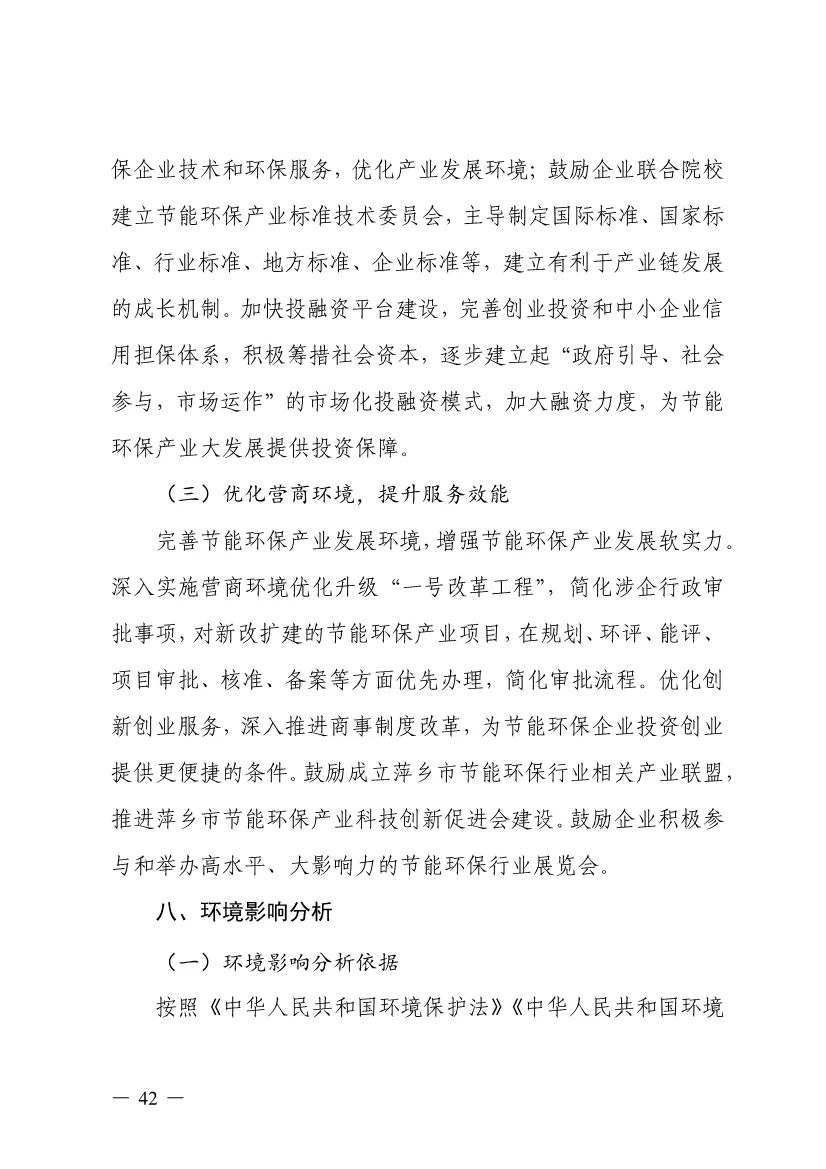 保企业技术和环保服务，优化产业发展环境；鼓励企业联合院校建立节能环保产业标准技术委员会，主导制定国际标准、国家标准、行业标准、地方标准、企业标准等，建立有利于产业链发展的成长机制。加快投融资平台建设，完善创业投资和中小企业信用担保体系，积极筹措社会资本，逐步建立起“政府引导、社会参与，市场运作”的市场化投融资模式，加大融资力度，为节能环保产业大发展提供投资保障。

（三）优化营商环境，提升服务效能

完善节能环保产业发展环境，增强节能环保产业发展软实力。深入实施营商环境优化升级“一号改革工程”，简化涉企行政审批事项，对新改扩建的节能环保产业项目，在规划、环评、能评、项目审批、核准、备案等方面优先办理，简化审批流程。优化创新创业服务，深入推进商事制度改革，为节能环保企业投资创业提供更便捷的条件。鼓励成立萍乡市节能环保行业相关产业联盟，推进萍乡市节能环保产业科技创新促进会建设。鼓励企业积极参与和举办高水平、大影响力的节能环保行业展览会。

八、环境影响分析

（一）环境影响分析依据

按照《中华人民共和国环境保护法》《中华人民共和国环境

— 42 —